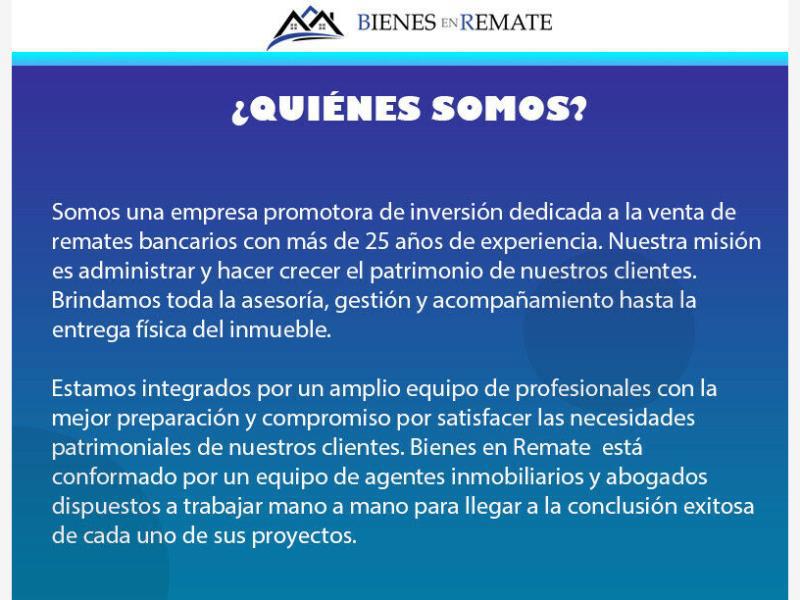 BIENES EN REMATE

¿QUIÉNES SOMOS?

Somos una empresa promotora de inversión dedicada a la venta de remates bancarios con más de 25 años de experiencia. Nuestra misión es administrar y hacer crecer el patrimonio de nuestros clientes. Brindamos toda la asesoría, gestión y acompañamiento hasta la entrega física del inmueble.

Estamos integrados por un amplio equipo de profesionales con la mejor preparación y compromiso por satisfacer las necesidades patrimoniales de nuestros clientes. Bienes en Remate está conformado por un equipo de agentes inmobiliarios y abogados dispuestos a trabajar mano a mano para llegar a la conclusión exitosa de cada uno de sus proyectos.